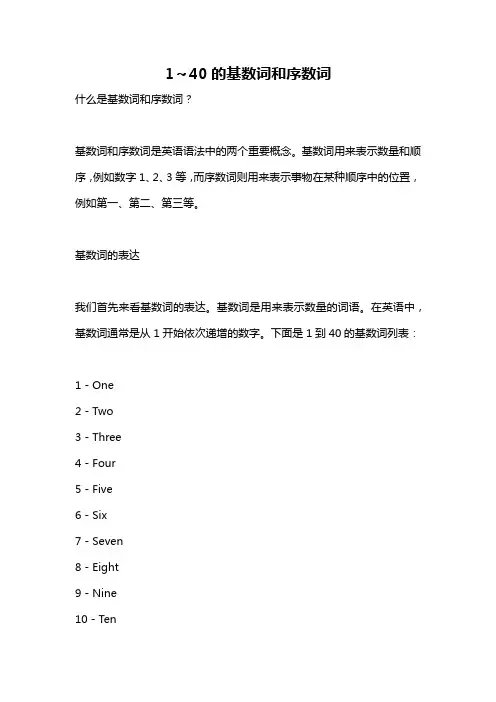 1～40 的基数词和序数词

什么是基数词和序数词？

基数词和序数词是英语语法中的两个重要概念。基数词用来表示数量和顺序，例如数字 1、2、3 等，而序数词则用来表示事物在某种顺序中的位置，例如第一、第二、第三等。

基数词的表达

我们首先来看基数词的表达。基数词是用来表示数量的词语。在英语中，基数词通常是从 1 开始依次递增的数字。下面是 1 到 40 的基数词列表：

1 - One

2 - Two

3 - Three

4 - Four

5 - Five

6 - Six

7 - Seven

8 - Eight

9 - Nine

10 - Ten